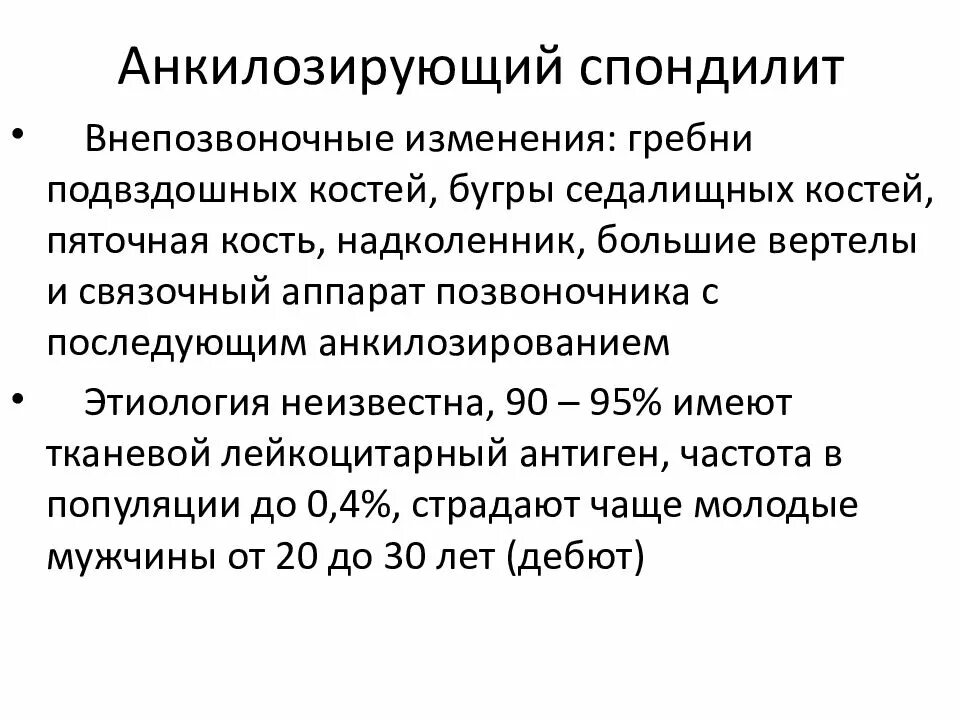 Анкилозирующий спондилит

• Внепозвоночные изменения: гребни подвздошных костей, бугры седалищных костей, пяточная кость, надколенник, большие вертелы и связочный аппарат позвоночника с последующим анкилозированием

• Этиология неизвестна, 90 – 95% имеют тканевой лейкоцитарный антиген, частота в популяции до 0,4%, страдают чаще молодые мужчины от 20 до 30 лет (дебют)